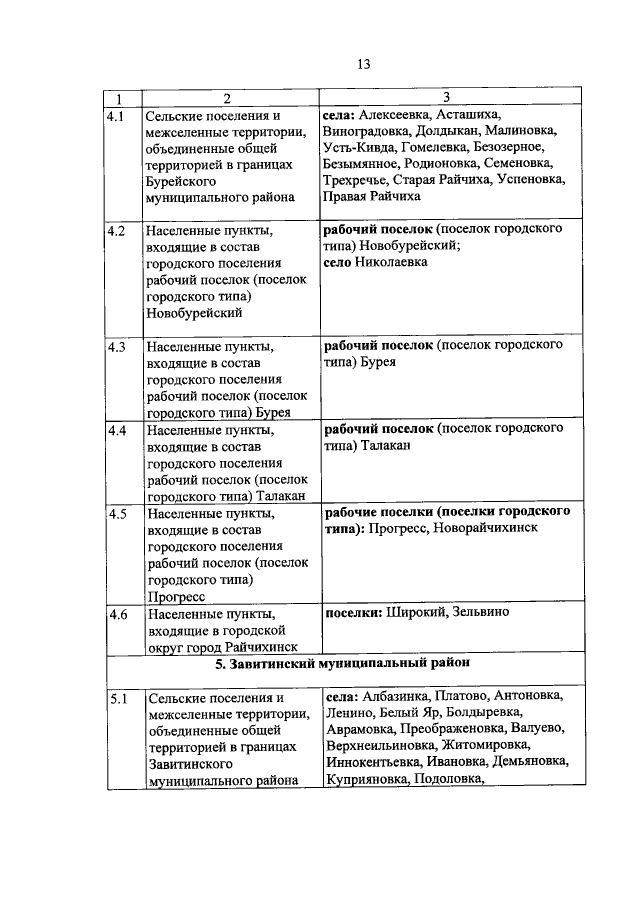 13

| 1 | 2 | 3 |
|---|---|---|
| 4.1 | Сельские поселения и межселенные территории, объединенные общей территорией в границах Бурейского муниципального района | **села:** Алексеевка, Асташиха, Виноградовка, Долдыкан, Малиновка, Усть-Кивда, Гомелевка, Безозерное, Безымянное, Родионовка, Семеновка, Трехречье, Старая Райчиха, Успеновка, Правая Райчиха |
| 4.2 | Населенные пункты, входящие в состав городского поселения рабочий поселок (поселок городского типа) Новобурейский | **рабочий поселок** (поселок городского типа) Новобурейский; **село** Николаевка |
| 4.3 | Населенные пункты, входящие в состав городского поселения рабочий поселок (поселок городского типа) Бурея | **рабочий поселок** (поселок городского типа) Бурея |
| 4.4 | Населенные пункты, входящие в состав городского поселения рабочий поселок (поселок городского типа) Талакан | **рабочий поселок** (поселок городского типа) Талакан |
| 4.5 | Населенные пункты, входящие в состав городского поселения рабочий поселок (поселок городского типа) Прогресс | **рабочие поселки (поселки городского типа):** Прогресс, Новорайчихинск |
| 4.6 | Населенные пункты, входящие в городской округ город Райчихинск | **поселки:** Широкий, Зельвино |
| **5. Завитинский муниципальный район** | | |
| 5.1 | Сельские поселения и межселенные территории, объединенные общей территорией в границах Завитинского муниципального района | **села:** Албазинка, Платово, Антоновка, Ленино, Белый Яр, Болдыревка, Аврамовка, Преображеновка, Валуево, Верхнеильиновка, Житомировка, Иннокентьевка, Ивановка, Демьяновка, Куприяновка, Подоловка, |